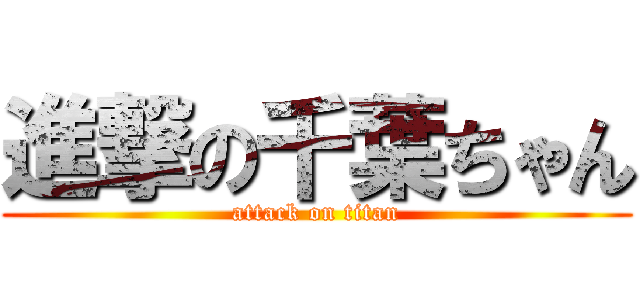 進撃の千葉ちゃん
attack on titan